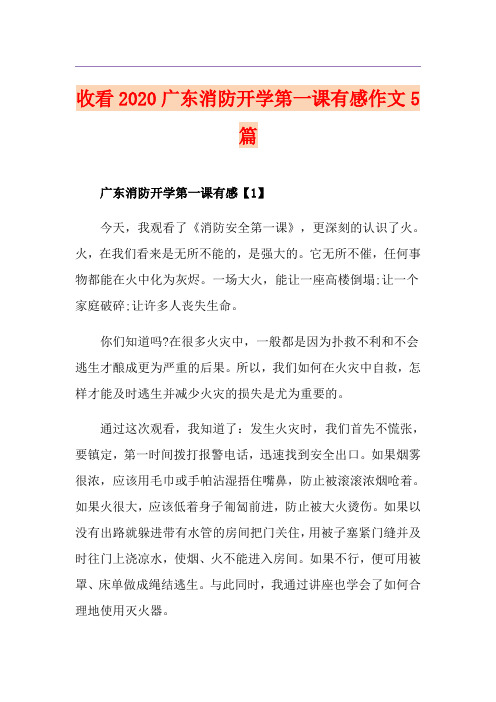 收看2020广东消防开学第一课有感作文5篇

广东消防开学第一课有感【1】

今天，我观看了《消防安全第一课》，更深刻的认识了火。火，在我们看来是无所不能的，是强大的。它无所不催，任何事物都能在火中化为灰烬。一场大火，能让一座高楼倒塌;让一个家庭破碎;让许多人丧失生命。

你们知道吗?在很多火灾中，一般都是因为扑救不利和不会逃生才酿成更为严重的后果。所以，我们如何在火灾中自救，怎样才能及时逃生并减少火灾的损失是尤为重要的。

通过这次观看，我知道了：发生火灾时，我们首先不慌张，要镇定，第一时间拨打报警电话，迅速找到安全出口。如果烟雾很浓，应该用毛巾或手帕沾湿捂住嘴鼻，防止被滚滚浓烟呛着。如果火很大，应该低着身子匍匐前进，防止被大火烫伤。如果以没有出路就躲进带有水管的房间把门关住，用被子塞紧门缝并及时往门上浇凉水，使烟、火不能进入房间。如果不行，便可用被罩、床单做成绳结逃生。与此同时，我通过讲座也学会了如何合理地使用灭火器。